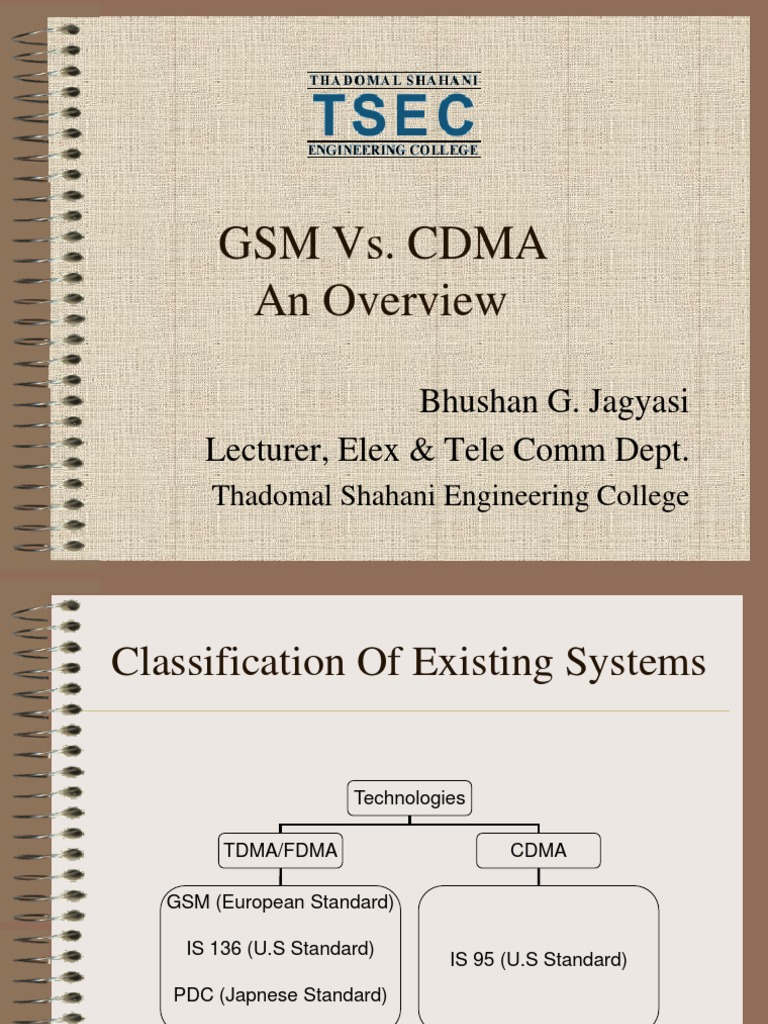 THADOMAL SHAHANI
TSEC
ENGINEERING COLLEGE

GSM Vs. CDMA
An Overview

Bhushan G. Jagyasi
Lecturer, Elex & Tele Comm Dept.
Thadomal Shahani Engineering College

Classification Of Existing Systems

Technologies

TDMA/FDMA

CDMA

GSM (European Standard)

IS 136 (U.S Standard)

PDC (Japnese Standard)

IS 95 (U.S Standard)